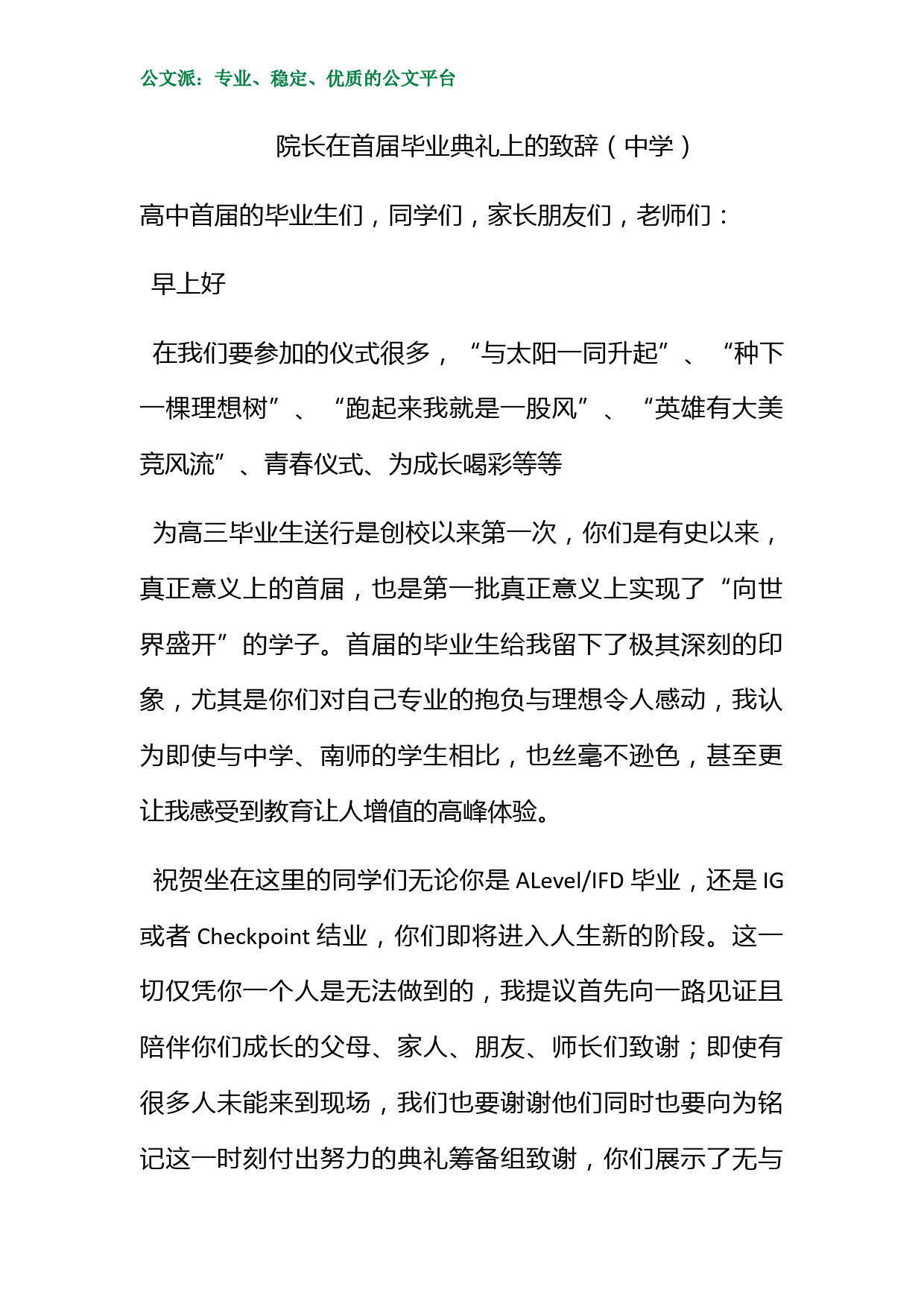 公文派：专业、稳定、优质的公文平台

院长在首届毕业典礼上的致辞（中学）

高中首届的毕业生们，同学们，家长朋友们，老师们：

早上好

在我们要参加的仪式很多，“与太阳一同升起”、“种下一棵理想树”、“跑起来我就是一股风”、“英雄有大美竞风流”、青春仪式、为成长喝彩等等

为高三毕业生送行是创校以来第一次，你们是有史以来，真正意义上的首届，也是第一批真正意义上实现了“向世界盛开”的学子。首届的毕业生给我留下了极其深刻的印象，尤其是你们对自己专业的抱负与理想令人感动，我认为即使与中学、南师的学生相比，也丝毫不逊色，甚至更让我感受到教育让人增值的高峰体验。

祝贺坐在这里的同学们无论你是 ALevel/IFD 毕业，还是 IG 或者 Checkpoint 结业，你们即将进入人生新的阶段。这一切仅凭你一个人是无法做到的，我提议首先向一路见证且陪伴你们成长的父母、家人、朋友、师长们致谢；即使有很多人未能来到现场，我们也要谢谢他们同时也要向为铭记这一时刻付出努力的典礼筹备组致谢，你们展示了无与